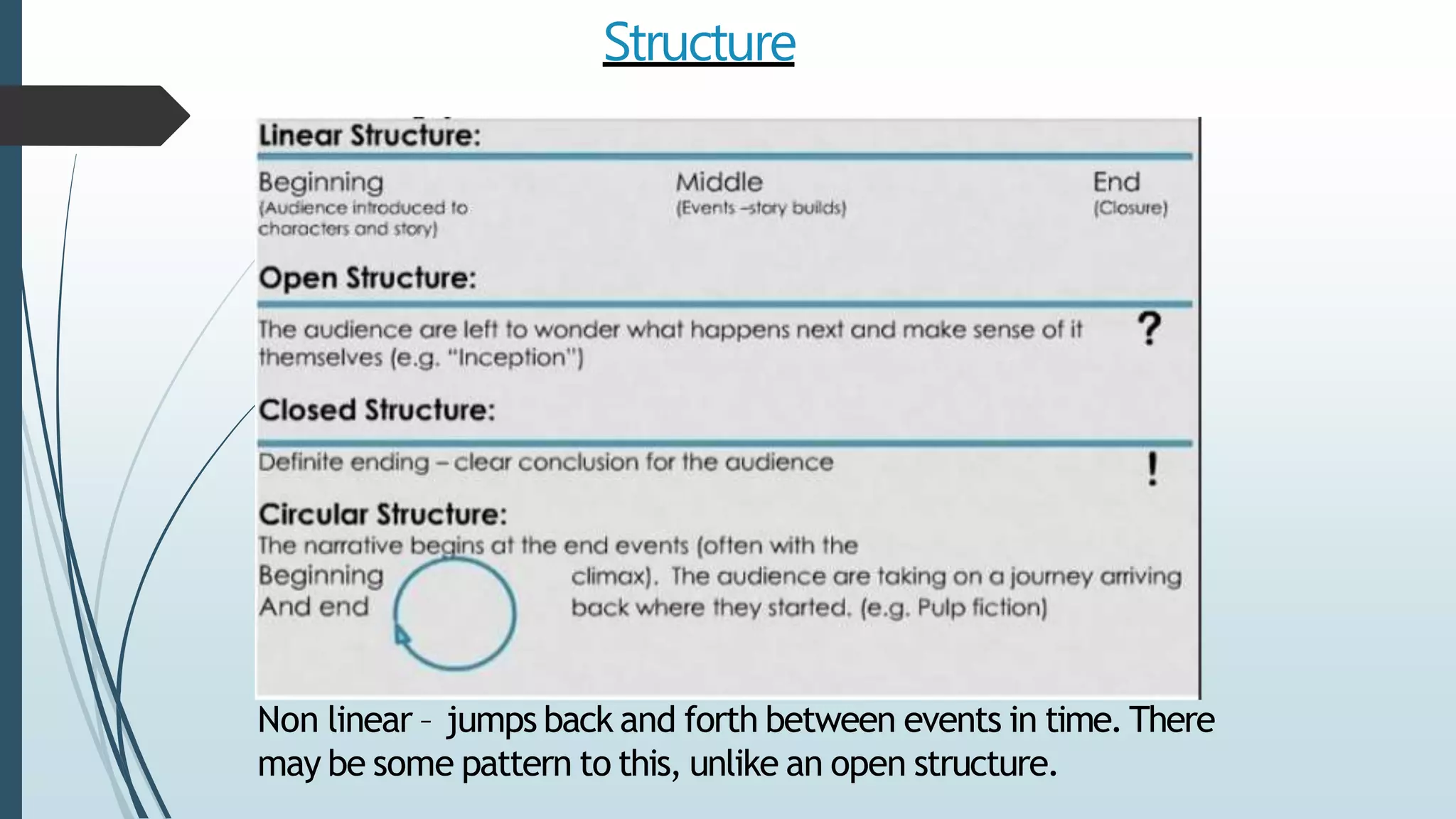 Structure

Linear Structure:

Beginning
(Audience introduced to characters and story)

Middle
(Events –story builds)

End
(Closure)

Open Structure:

The audience are left to wonder what happens next and make sense of it themselves (e.g. "Inception")

?

Closed Structure:

Definite ending – clear conclusion for the audience

!

Circular Structure:

The narrative begins at the end events (often with the climax). The audience are taking on a journey arriving back where they started. (e.g. Pulp fiction)

Beginning
And end

Non linear – jumps back and forth between events in time. There may be some pattern to this, unlike an open structure.